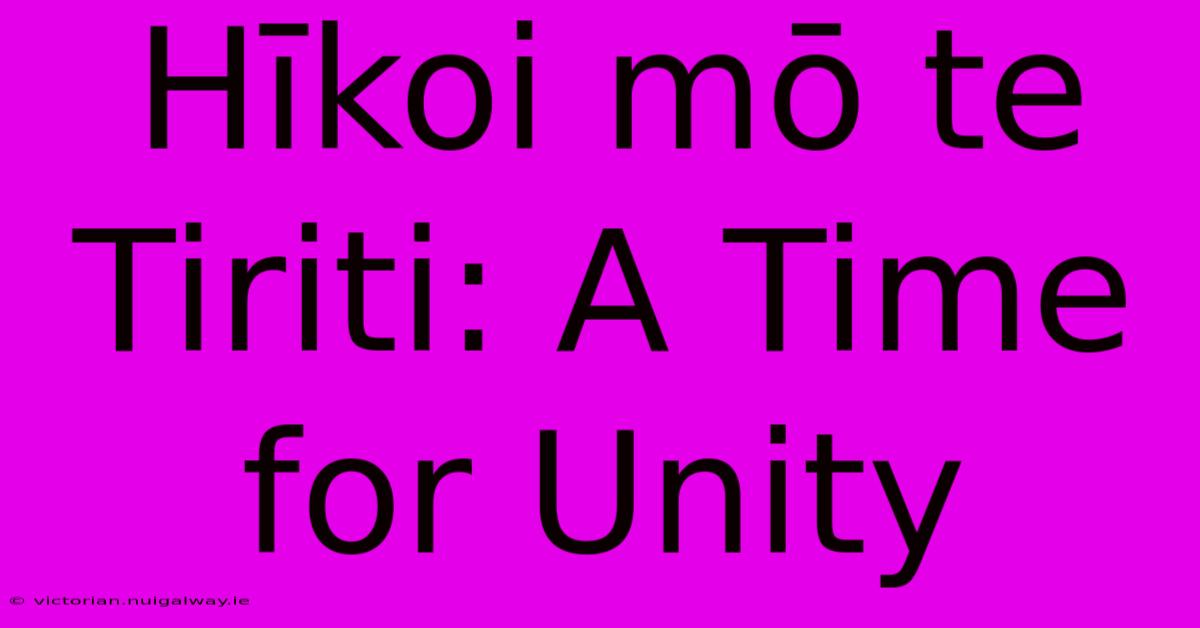 Hīkoi mō te Tiriti: A Time for Unity

© victorian.nuigalway.ie